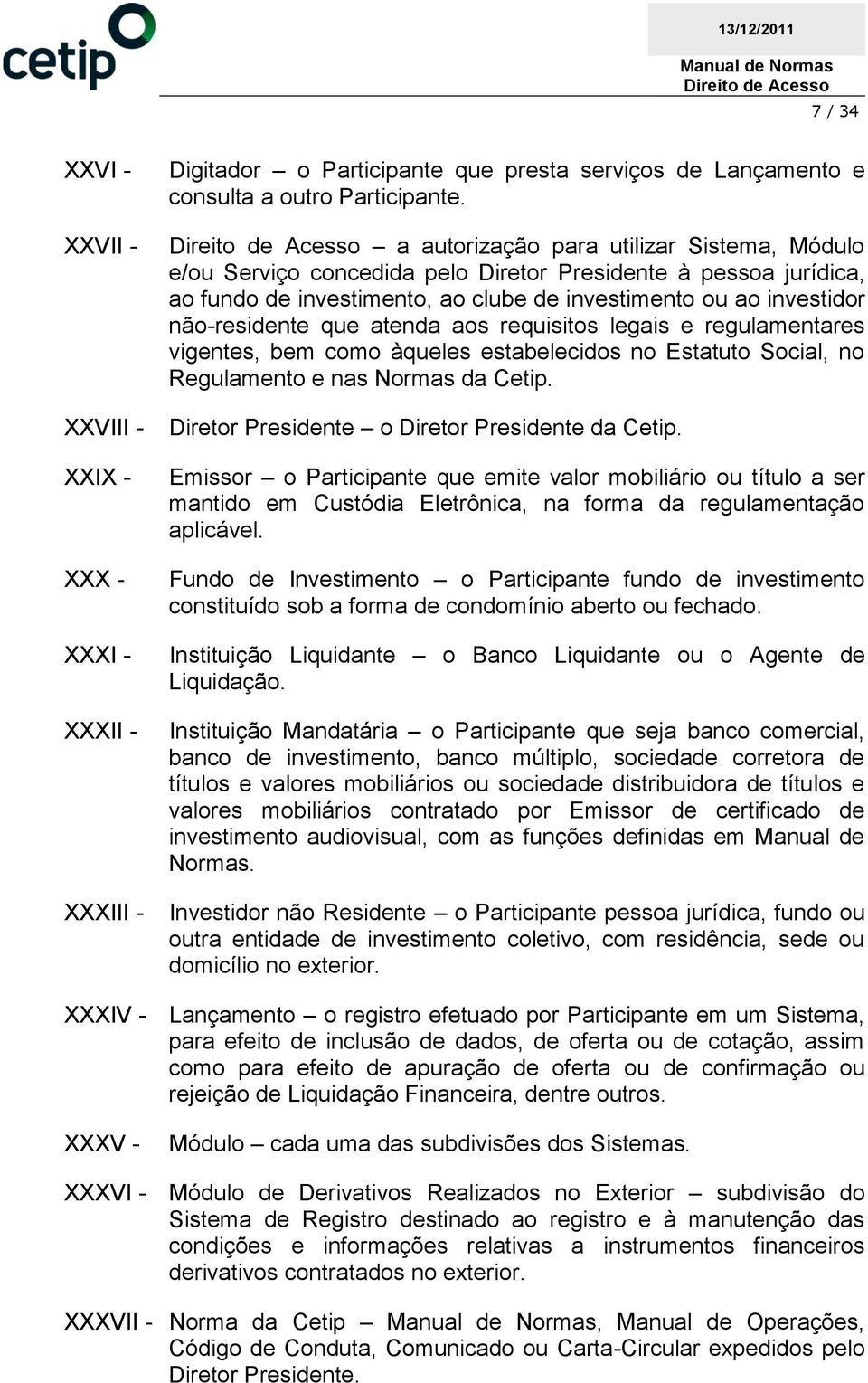 cetip

13/12/2011

Manual de Normas
Direito de Acesso

7 / 34

XXVI - Digitador – o Participante que presta serviços de Lançamento e consulta a outro Participante.

XXVII - Direito de Acesso – a autorização para utilizar Sistema, Módulo e/ou Serviço concedida pelo Diretor Presidente à pessoa jurídica, ao fundo de investimento, ao clube de investimento ou ao investidor não-residente que atenda aos requisitos legais e regulamentares vigentes, bem como àqueles estabelecidos no Estatuto Social, no Regulamento e nas Normas da Cetip.

XXVIII - Diretor Presidente – o Diretor Presidente da Cetip.

XXIX - Emissor – o Participante que emite valor mobiliário ou título a ser mantido em Custódia Eletrônica, na forma da regulamentação aplicável.

XXX - Fundo de Investimento – o Participante fundo de investimento constituído sob a forma de condomínio aberto ou fechado.

XXXI - Instituição Liquidante – o Banco Liquidante ou o Agente de Liquidação.

XXXII - Instituição Mandatária – o Participante que seja banco comercial, banco de investimento, banco múltiplo, sociedade corretora de títulos e valores mobiliários ou sociedade distribuidora de títulos e valores mobiliários contratado por Emissor de certificado de investimento audiovisual, com as funções definidas em Manual de Normas.

XXXIII - Investidor não Residente – o Participante pessoa jurídica, fundo ou outra entidade de investimento coletivo, com residência, sede ou domicílio no exterior.

XXXIV - Lançamento – o registro efetuado por Participante em um Sistema, para efeito de inclusão de dados, de oferta ou de cotação, assim como para efeito de apuração de oferta ou de confirmação ou rejeição de Liquidação Financeira, dentre outros.

XXXV - Módulo – cada uma das subdivisões dos Sistemas.

XXXVI - Módulo de Derivativos Realizados no Exterior – subdivisão do Sistema de Registro destinado ao registro e à manutenção das condições e informações relativas a instrumentos financeiros derivativos contratados no exterior.

XXXVII - Norma da Cetip – Manual de Normas, Manual de Operações, Código de Conduta, Comunicado ou Carta-Circular expedidos pelo Diretor Presidente.